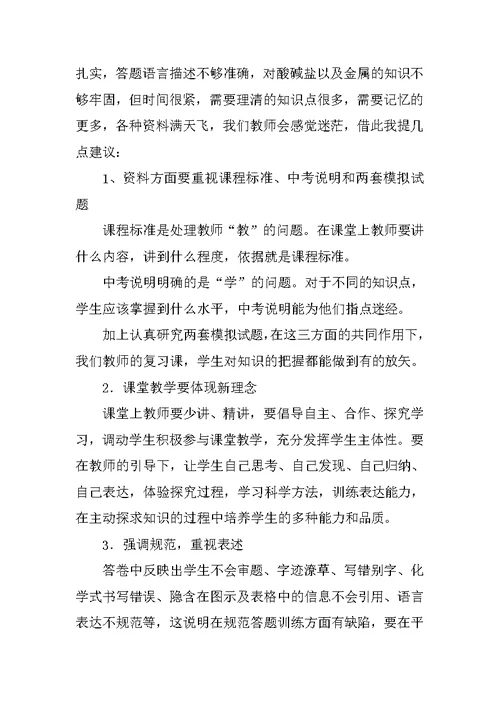 扎实，答题语言描述不够准确，对酸碱盐以及金属的知识不够牢固，但时间很紧，需要理清的知识点很多，需要记忆的更多，各种资料满天飞，我们教师会感觉迷茫，借此我提几点建议：

1、资料方面要重视课程标准、中考说明和两套模拟试题

课程标准是处理教师“教”的问题。在课堂上教师要讲什么内容，讲到什么程度，依据就是课程标准。

中考说明明确的是“学”的问题。对于不同的知识点，学生应该掌握到什么水平，中考说明能为他们指点迷经。

加上认真研究两套模拟试题，在这三方面的共同作用下，我们教师的复习课，学生对知识的把握都能做到有的放矢。

2．课堂教学要体现新理念

课堂上教师要少讲、精讲，要倡导自主、合作、探究学习，调动学生积极参与课堂教学，充分发挥学生主体性。要在教师的引导下，让学生自己思考、自己发现、自己归纳、自己表达，体验探究过程，学习科学方法，训练表达能力，在主动探求知识的过程中培养学生的多种能力和品质。

3．强调规范，重视表述

答卷中反映出学生不会审题、字迹潦草、写错别字、化学式书写错误、隐含在图示及表格中的信息不会引用、语言表达不规范等，这说明在规范答题训练方面有缺陷，要在平